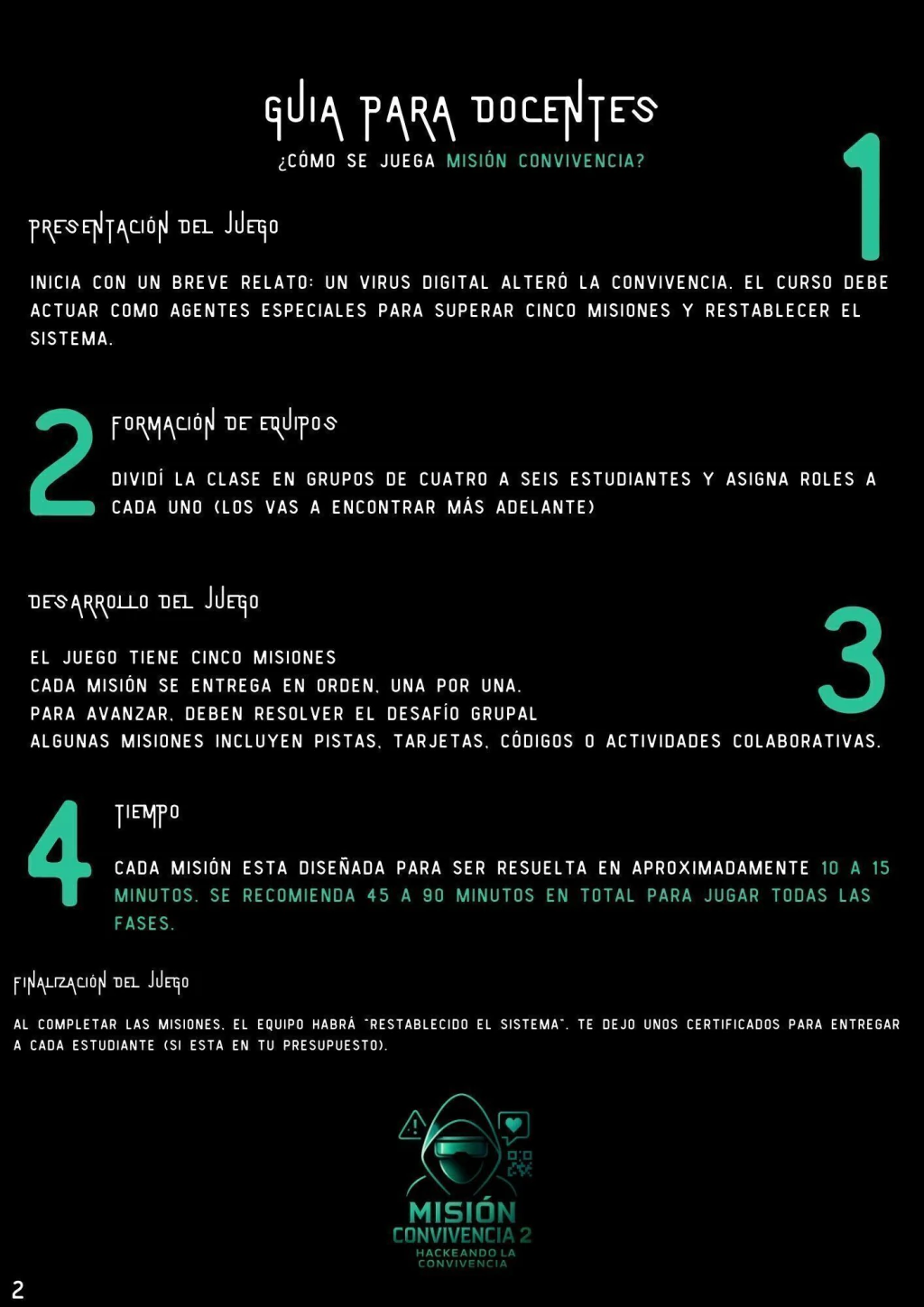 GUIA PARA DOCENTES
¿CÓMO SE JUEGA MISIÓN CONVIVENCIA?

1

PRESENTACIÓN DEL JUEGO

INICIA CON UN BREVE RELATO: UN VIRUS DIGITAL ALTERÓ LA CONVIVENCIA. EL CURSO DEBE ACTUAR COMO AGENTES ESPECIALES PARA SUPERAR CINCO MISIONES Y RESTABLECER EL SISTEMA.

2

FORMACIÓN DE EQUIPOS

DIVIDÍ LA CLASE EN GRUPOS DE CUATRO A SEIS ESTUDIANTES Y ASIGNA ROLES A CADA UNO (LOS VAS A ENCONTRAR MÁS ADELANTE)

DESARROLLO DEL JUEGO

3

EL JUEGO TIENE CINCO MISIONES
CADA MISIÓN SE ENTREGA EN ORDEN, UNA POR UNA.
PARA AVANZAR, DEBEN RESOLVER EL DESAFÍO GRUPAL
ALGUNAS MISIONES INCLUYEN PISTAS, TARJETAS, CÓDIGOS O ACTIVIDADES COLABORATIVAS.

4

TIEMPO

CADA MISIÓN ESTA DISEÑADA PARA SER RESUELTA EN APROXIMADAMENTE 10 A 15 MINUTOS. SE RECOMIENDA 45 A 90 MINUTOS EN TOTAL PARA JUGAR TODAS LAS FASES.

FINALIZACIÓN DEL JUEGO

AL COMPLETAR LAS MISIONES, EL EQUIPO HABRÁ "RESTABLECIDO EL SISTEMA". TE DEJO UNOS CERTIFICADOS PARA ENTREGAR A CADA ESTUDIANTE (SI ESTA EN TU PRESUPUESTO).

MISIÓN CONVIVENCIA 2
HACKEANDO LA CONVIVENCIA

2